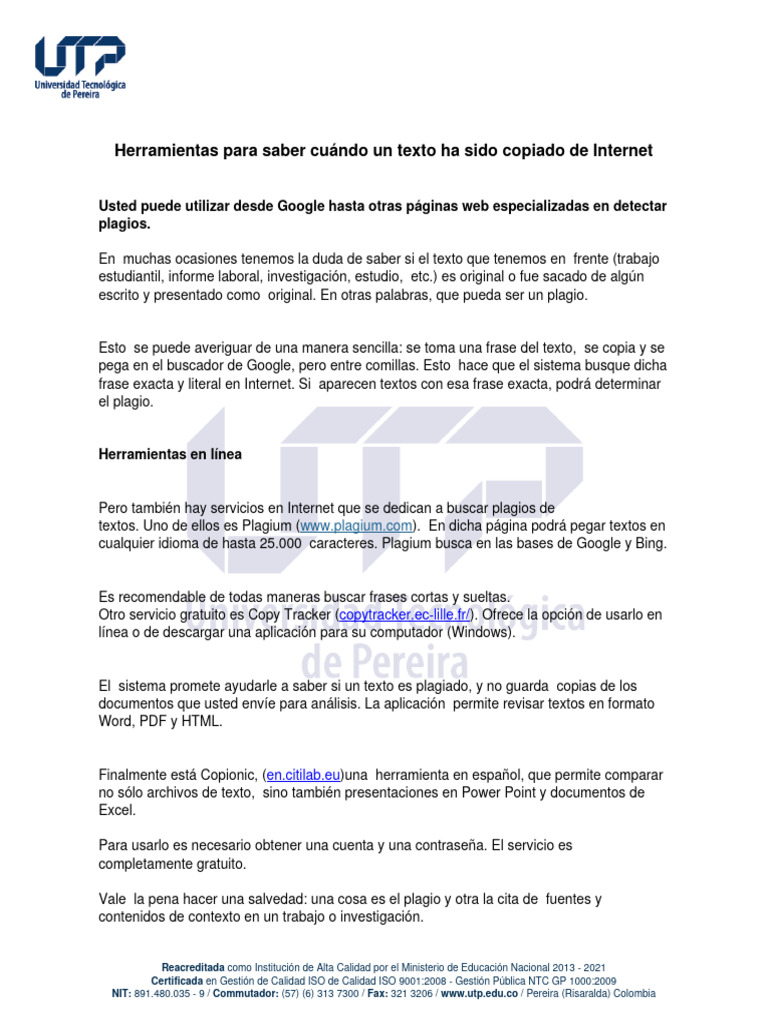 UTP
Universidad Tecnológica de Pereira

Herramientas para saber cuándo un texto ha sido copiado de Internet

Usted puede utilizar desde Google hasta otras páginas web especializadas en detectar plagios.

En muchas ocasiones tenemos la duda de saber si el texto que tenemos en frente (trabajo estudiantil, informe laboral, investigación, estudio, etc.) es original o fue sacado de algún escrito y presentado como original. En otras palabras, que pueda ser un plagio.

Esto se puede averiguar de una manera sencilla: se toma una frase del texto, se copia y se pega en el buscador de Google, pero entre comillas. Esto hace que el sistema busque dicha frase exacta y literal en Internet. Si aparecen textos con esa frase exacta, podrá determinar el plagio.

Herramientas en línea

Pero también hay servicios en Internet que se dedican a buscar plagios de textos. Uno de ellos es Plagium (www.plagium.com). En dicha página podrá pegar textos en cualquier idioma de hasta 25.000 caracteres. Plagium busca en las bases de Google y Bing.

Es recomendable de todas maneras buscar frases cortas y sueltas.
Otro servicio gratuito es Copy Tracker (copytracker.ec-lille.fr/). Ofrece la opción de usarlo en línea o de descargar una aplicación para su computador (Windows).

El sistema promete ayudarle a saber si un texto es plagiado, y no guarda copias de los documentos que usted envíe para análisis. La aplicación permite revisar textos en formato Word, PDF y HTML.

Finalmente está Copionic, (en.citilab.eu)una herramienta en español, que permite comparar no sólo archivos de texto, sino también presentaciones en Power Point y documentos de Excel.

Para usarlo es necesario obtener una cuenta y una contraseña. El servicio es completamente gratuito.

Vale la pena hacer una salvedad: una cosa es el plagio y otra la cita de fuentes y contenidos de contexto en un trabajo o investigación.

Reacreditada como Institución de Alta Calidad por el Ministerio de Educación Nacional 2013 - 2021
Certificada en Gestión de Calidad ISO de Calidad ISO 9001:2008 - Gestión Pública NTC GP 1000:2009
NIT: 891.480.035 - 9 / Commutador: (57) (6) 313 7300 / Fax: 321 3206 / www.utp.edu.co / Pereira (Risaralda) Colombia